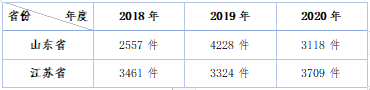 | 省份 年度 | 2018 年 | 2019 年 | 2020 年 |
|---|---|---|---|
| 山东省 | 2557 件 | 4228 件 | 3118 件 |
| 江苏省 | 3461 件 | 3324 件 | 3709 件 |